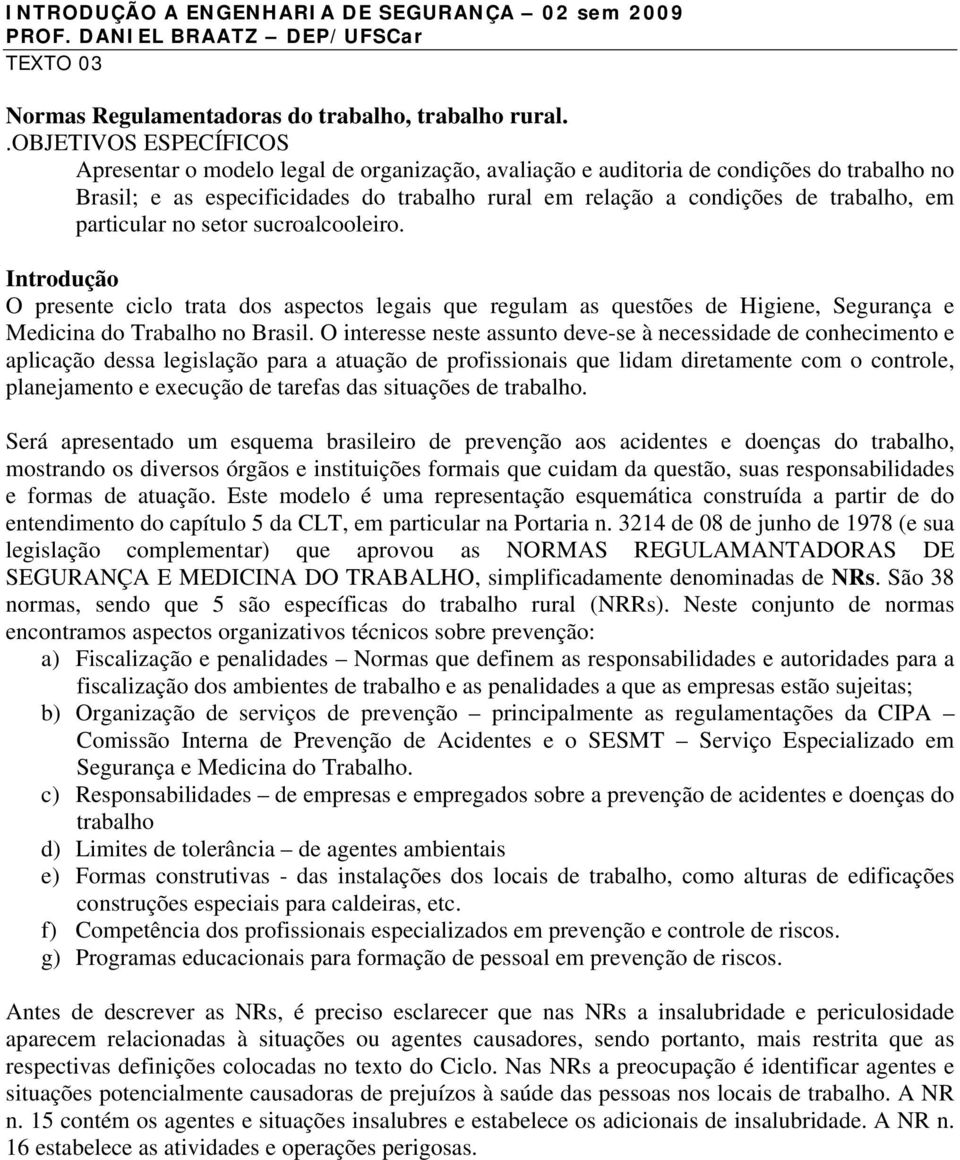 INTRODUÇÃO A ENGENHARIA DE SEGURANÇA – 02 sem 2009
PROF. DANIEL BRAATZ – DEP/UFSCar
TEXTO 03

Normas Regulamentadoras do trabalho, trabalho rural.
.OBJETIVOS ESPECÍFICOS
Apresentar o modelo legal de organização, avaliação e auditoria de condições do trabalho no Brasil; e as especificidades do trabalho rural em relação a condições de trabalho, em particular no setor sucroalcooleiro.

Introdução
O presente ciclo trata dos aspectos legais que regulam as questões de Higiene, Segurança e Medicina do Trabalho no Brasil. O interesse neste assunto deve-se à necessidade de conhecimento e aplicação dessa legislação para a atuação de profissionais que lidam diretamente com o controle, planejamento e execução de tarefas das situações de trabalho.

Será apresentado um esquema brasileiro de prevenção aos acidentes e doenças do trabalho, mostrando os diversos órgãos e instituições formais que cuidam da questão, suas responsabilidades e formas de atuação. Este modelo é uma representação esquemática construída a partir de do entendimento do capítulo 5 da CLT, em particular na Portaria n. 3214 de 08 de junho de 1978 (e sua legislação complementar) que aprovou as NORMAS REGULAMANTADORAS DE SEGURANÇA E MEDICINA DO TRABALHO, simplificadamente denominadas de NRs. São 38 normas, sendo que 5 são específicas do trabalho rural (NRRs). Neste conjunto de normas encontramos aspectos organizativos técnicos sobre prevenção:
a) Fiscalização e penalidades – Normas que definem as responsabilidades e autoridades para a fiscalização dos ambientes de trabalho e as penalidades a que as empresas estão sujeitas;
b) Organização de serviços de prevenção – principalmente as regulamentações da CIPA – Comissão Interna de Prevenção de Acidentes e o SESMT – Serviço Especializado em Segurança e Medicina do Trabalho.
c) Responsabilidades – de empresas e empregados sobre a prevenção de acidentes e doenças do trabalho
d) Limites de tolerância – de agentes ambientais
e) Formas construtivas - das instalações dos locais de trabalho, como alturas de edificações construções especiais para caldeiras, etc.
f) Competência dos profissionais especializados em prevenção e controle de riscos.
g) Programas educacionais para formação de pessoal em prevenção de riscos.

Antes de descrever as NRs, é preciso esclarecer que nas NRs a insalubridade e periculosidade aparecem relacionadas à situações ou agentes causadores, sendo portanto, mais restrita que as respectivas definições colocadas no texto do Ciclo. Nas NRs a preocupação é identificar agentes e situações potencialmente causadoras de prejuízos à saúde das pessoas nos locais de trabalho. A NR n. 15 contém os agentes e situações insalubres e estabelece os adicionais de insalubridade. A NR n. 16 estabelece as atividades e operações perigosas.